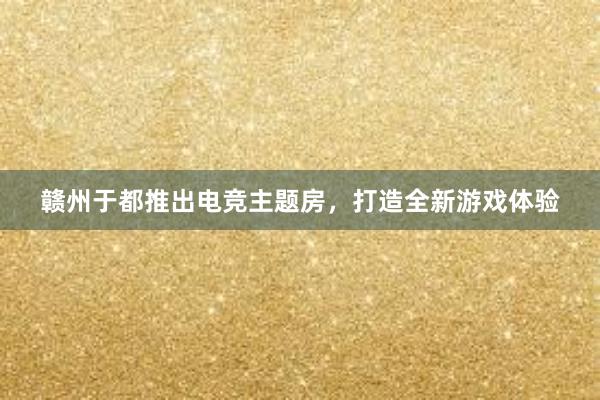 赣州于都推出电竞主题房，打造全新游戏体验